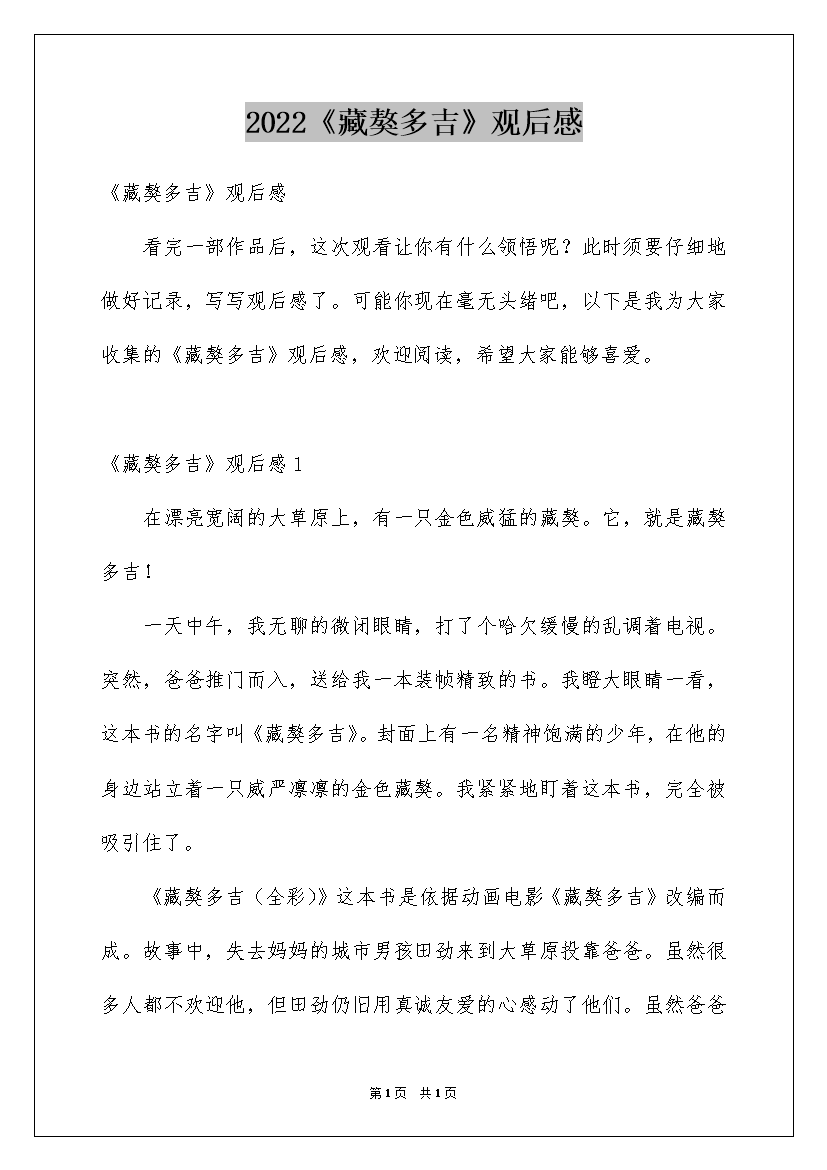 2022《藏獒多吉》观后感

《藏獒多吉》观后感

看完一部作品后，这次观看让你有什么领悟呢？此时须要仔细地做好记录，写写观后感了。可能你现在毫无头绪吧，以下是我为大家收集的《藏獒多吉》观后感，欢迎阅读，希望大家能够喜爱。

《藏獒多吉》观后感1

在漂亮宽阔的大草原上，有一只金色威猛的藏獒。它，就是藏獒多吉！

一天中午，我无聊的微闭眼睛，打了个哈欠缓慢的乱调着电视。突然，爸爸推门而入，送给我一本装帧精致的书。我瞪大眼睛一看，这本书的名字叫《藏獒多吉》。封面上有一名精神饱满的少年，在他的身边站立着一只威严凛凛的金色藏獒。我紧紧地盯着这本书，完全被吸引住了。

《藏獒多吉（全彩）》这本书是依据动画电影《藏獒多吉》改编而成。故事中，失去妈妈的城市男孩田劲来到大草原投靠爸爸。虽然很多人都不欢迎他，但田劲仍旧用真诚友爱的心感动了他们。虽然爸爸

第1页 共1页